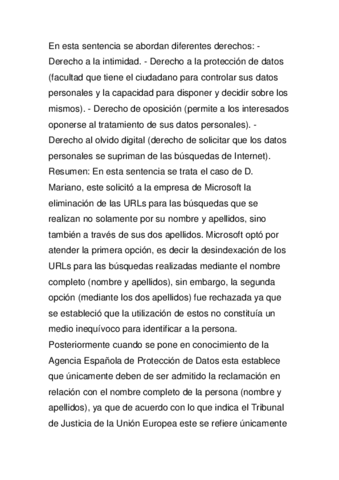 En esta sentencia se abordan diferentes derechos: - Derecho a la intimidad. - Derecho a la protección de datos (facultad que tiene el ciudadano para controlar sus datos personales y la capacidad para disponer y decidir sobre los mismos). - Derecho de oposición (permite a los interesados oponerse al tratamiento de sus datos personales). - Derecho al olvido digital (derecho de solicitar que los datos personales se supriman de las búsquedas de Internet). Resumen: En esta sentencia se trata el caso de D. Mariano, este solicitó a la empresa de Microsoft la eliminación de las URLs para las búsquedas que se realizan no solamente por su nombre y apellidos, sino también a través de sus dos apellidos. Microsoft optó por atender la primera opción, es decir la desindexación de los URLs para las búsquedas realizadas mediante el nombre completo (nombre y apellidos), sin embargo, la segunda opción (mediante los dos apellidos) fue rechazada ya que se estableció que la utilización de estos no constituía un medio inequívoco para identificar a la persona. Posteriormente cuando se pone en conocimiento de la Agencia Española de Protección de Datos esta establece que únicamente deben de ser admitido la reclamación en relación con el nombre completo de la persona (nombre y apellidos), ya que de acuerdo con lo que indica el Tribunal de Justicia de la Unión Europea este se refiere únicamente